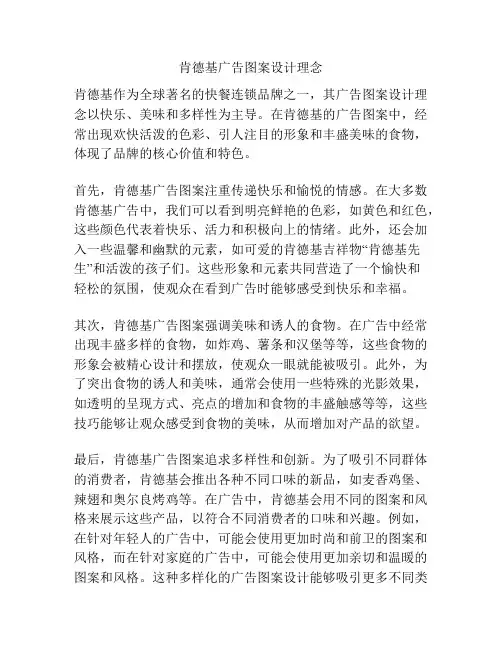 肯德基广告图案设计理念

肯德基作为全球著名的快餐连锁品牌之一，其广告图案设计理念以快乐、美味和多样性为主导。在肯德基的广告图案中，经常出现欢快活泼的色彩、引人注目的形象和丰盛美味的食物，体现了品牌的核心价值和特色。

首先，肯德基广告图案注重传递快乐和愉悦的情感。在大多数肯德基广告中，我们可以看到明亮鲜艳的色彩，如黄色和红色，这些颜色代表着快乐、活力和积极向上的情绪。此外，还会加入一些温馨和幽默的元素，如可爱的肯德基吉祥物“肯德基先生”和活泼的孩子们。这些形象和元素共同营造了一个愉快和轻松的氛围，使观众在看到广告时能够感受到快乐和幸福。

其次，肯德基广告图案强调美味和诱人的食物。在广告中经常出现丰盛多样的食物，如炸鸡、薯条和汉堡等等，这些食物的形象会被精心设计和摆放，使观众一眼就能被吸引。此外，为了突出食物的诱人和美味，通常会使用一些特殊的光影效果，如透明的呈现方式、亮点的增加和食物的丰盛触感等等，这些技巧能够让观众感受到食物的美味，从而增加对产品的欲望。

最后，肯德基广告图案追求多样性和创新。为了吸引不同群体的消费者，肯德基会推出各种不同口味的新品，如麦香鸡堡、辣翅和奥尔良烤鸡等。在广告中，肯德基会用不同的图案和风格来展示这些产品，以符合不同消费者的口味和兴趣。例如，在针对年轻人的广告中，可能会使用更加时尚和前卫的图案和风格，而在针对家庭的广告中，可能会使用更加亲切和温暖的图案和风格。这种多样化的广告图案设计能够吸引更多不同类